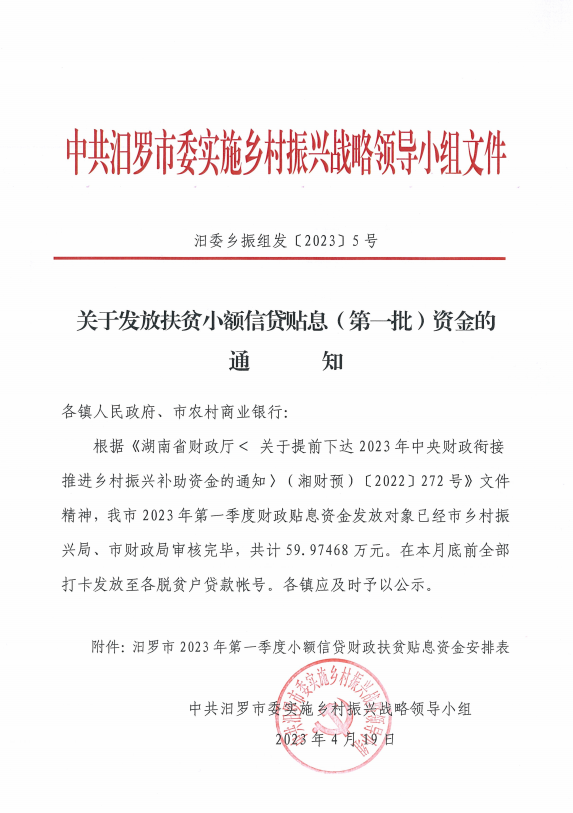 中共汨罗市委实施乡村振兴战略领导小组文件

汨委乡振组发〔2023〕5号

关于发放扶贫小额信贷贴息（第一批）资金的
通　　知

各镇人民政府、市农村商业银行：

根据《湖南省财政厅＜ 关于提前下达2023年中央财政衔接推进乡村振兴补助资金的通知〉（湘财预）〔2022〕272号》文件精神，我市2023年第一季度财政贴息资金发放对象已经市乡村振兴局、市财政局审核完毕，共计59.97468万元。在本月底前全部打卡发放至各脱贫户贷款帐号。各镇应及时予以公示。

附件：汨罗市2023年第一季度小额信贷财政扶贫贴息资金安排表

中共汨罗市委实施乡村振兴战略领导小组
2023年4月19日

中共汨罗市委实施乡村振兴战略领导小组